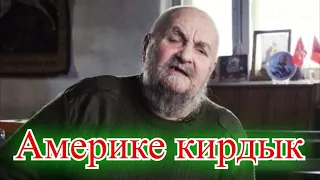 Америке кирдык